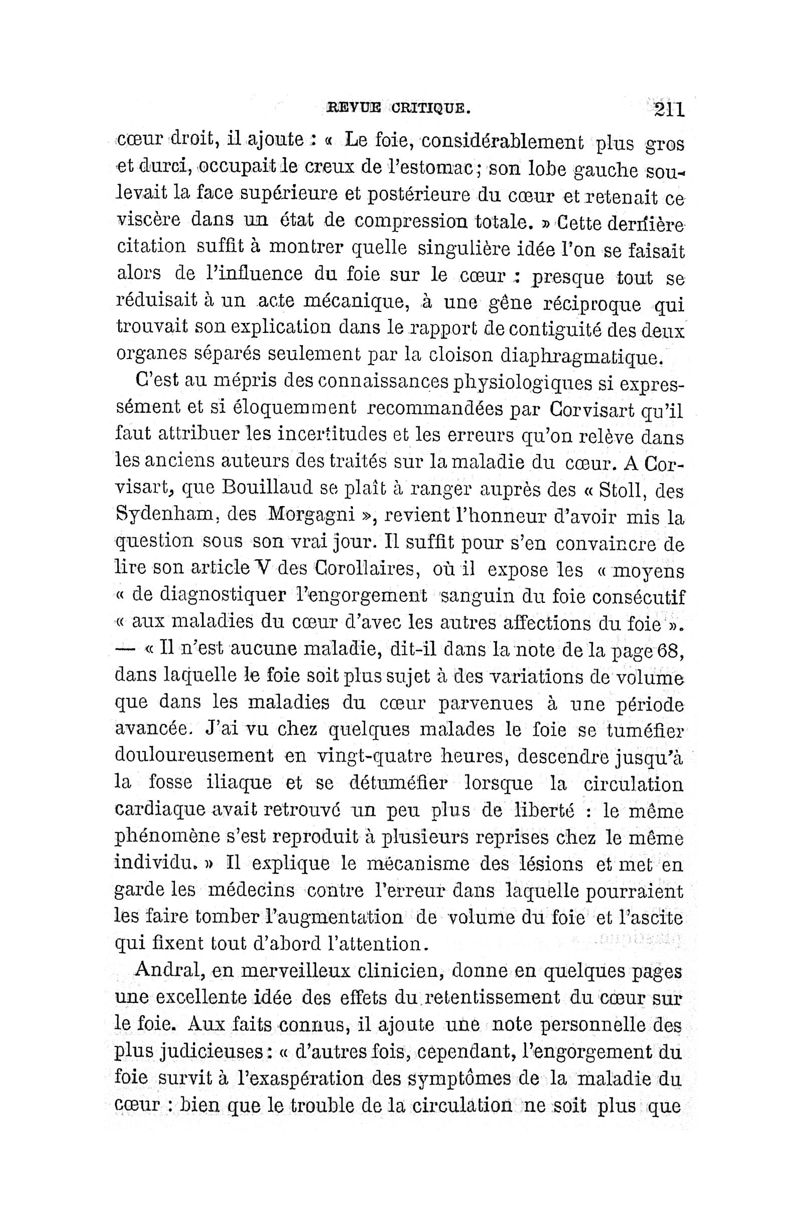 REVUE CRITIQUE. 211

cœur droit, il ajoute : « Le foie, considérablement plus gros et durci, occupait le creux de l'estomac; son lobe gauche soulevait la face supérieure et postérieure du cœur et retenait ce viscère dans un état de compression totale. » Cette dernière citation suffit à montrer quelle singulière idée l'on se faisait alors de l'influence du foie sur le cœur : presque tout se réduisait à un acte mécanique, à une gêne réciproque qui trouvait son explication dans le rapport de contiguité des deux organes séparés seulement par la cloison diaphragmatique.

C'est au mépris des connaissances physiologiques si expressément et si éloquemment recommandées par Corvisart qu'il faut attribuer les incertitudes et les erreurs qu'on relève dans les anciens auteurs des traités sur la maladie du cœur. A Corvisart, que Bouillaud se plaît à ranger auprès des « Stoll, des Sydenham, des Morgagni », revient l'honneur d'avoir mis la question sous son vrai jour. Il suffit pour s'en convaincre de lire son article V des Corollaires, où il expose les « moyens « de diagnostiquer l'engorgement sanguin du foie consécutif « aux maladies du cœur d'avec les autres affections du foie ». — « Il n'est aucune maladie, dit-il dans la note de la page 68, dans laquelle le foie soit plus sujet à des variations de volume que dans les maladies du cœur parvenues à une période avancée. J'ai vu chez quelques malades le foie se tuméfier douloureusement en vingt-quatre heures, descendre jusqu'à la fosse iliaque et se détuméfier lorsque la circulation cardiaque avait retrouvé un peu plus de liberté : le même phénomène s'est reproduit à plusieurs reprises chez le même individu. » Il explique le mécanisme des lésions et met en garde les médecins contre l'erreur dans laquelle pourraient les faire tomber l'augmentation de volume du foie et l'ascite qui fixent tout d'abord l'attention.

Andral, en merveilleux clinicien, donne en quelques pages une excellente idée des effets du retentissement du cœur sur le foie. Aux faits connus, il ajoute une note personnelle des plus judicieuses : « d'autres fois, cependant, l'engorgement du foie survit à l'exaspération des symptômes de la maladie du cœur : bien que le trouble de la circulation ne soit plus que